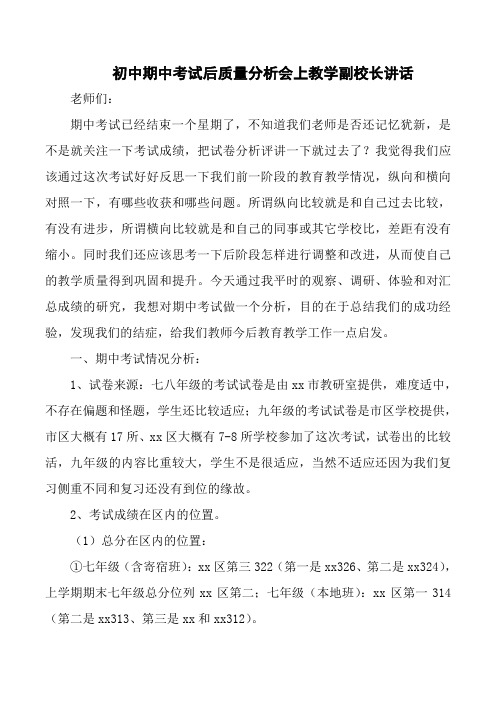 初中期中考试后质量分析会上教学副校长讲话

老师们：

期中考试已经结束一个星期了，不知道我们老师是否还记忆犹新，是不是就关注一下考试成绩，把试卷分析评讲一下就过去了？我觉得我们应该通过这次考试好好反思一下我们前一阶段的教育教学情况，纵向和横向对照一下，有哪些收获和哪些问题。所谓纵向比较就是和自己过去比较，有没有进步，所谓横向比较就是和自己的同事或其它学校比，差距有没有缩小。同时我们还应该思考一下后阶段怎样进行调整和改进，从而使自己的教学质量得到巩固和提升。今天通过我平时的观察、调研、体验和对汇总成绩的研究，我想对期中考试做一个分析，目的在于总结我们的成功经验，发现我们的结症，给我们教师今后教育教学工作一点启发。

一、期中考试情况分析：

1、试卷来源：七八年级的考试试卷是由 xx 市教研室提供，难度适中，不存在偏题和怪题，学生还比较适应；九年级的考试试卷是市区学校提供，市区大概有 17 所、xx 区大概有 7-8 所学校参加了这次考试，试卷出的比较活，九年级的内容比重较大，学生不是很适应，当然不适应还因为我们复习侧重不同和复习还没有到位的缘故。

2、考试成绩在区内的位置。

（1）总分在区内的位置：

①七年级（含寄宿班）：xx 区第三 322（第一是 xx326、第二是 xx324），上学期期末七年级总分位列 xx 区第二；七年级（本地班）：xx 区第一 314（第二是 xx313、第三是 xx 和 xx312）。